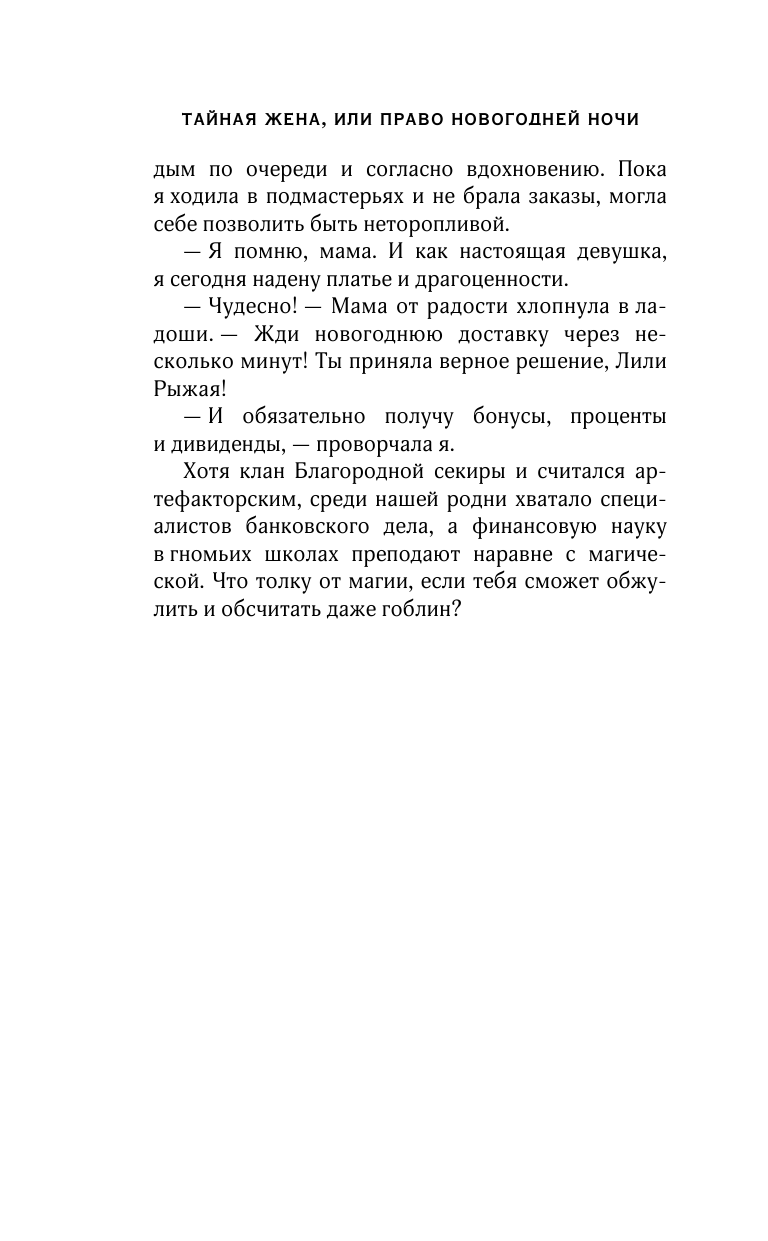 ТАЙНАЯ ЖЕНА, ИЛИ ПРАВО НОВОГОДНЕЙ НОЧИ

дым по очереди и согласно вдохновению. Пока я ходила в подмастерьях и не брала заказы, могла себе позволить быть неторопливой.

— Я помню, мама. И как настоящая девушка, я сегодня надену платье и драгоценности.

— Чудесно! — Мама от радости хлопнула в ладоши. — Жди новогоднюю доставку через несколько минут! Ты приняла верное решение, Лили Рыжая!

— И обязательно получу бонусы, проценты и дивиденды, — проворчала я.

Хотя клан Благородной секиры и считался артефакторским, среди нашей родни хватало специалистов банковского дела, а финансовую науку в гномьих школах преподают наравне с магической. Что толку от магии, если тебя сможет обжулить и обсчитать даже гоблин?